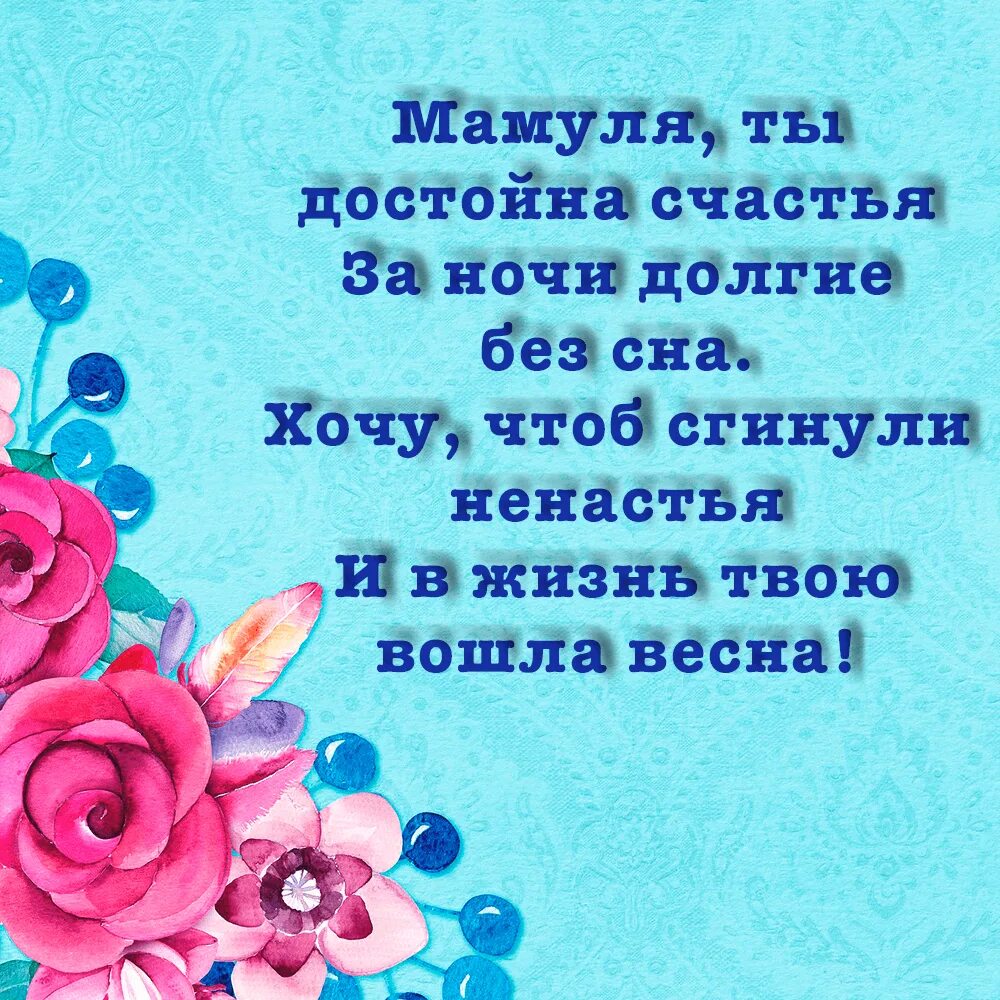 Мамуля, ты достойна счастья
За ночи долгие без сна.
Хочу, чтоб сгинули ненастья
И в жизнь твою вошла весна!